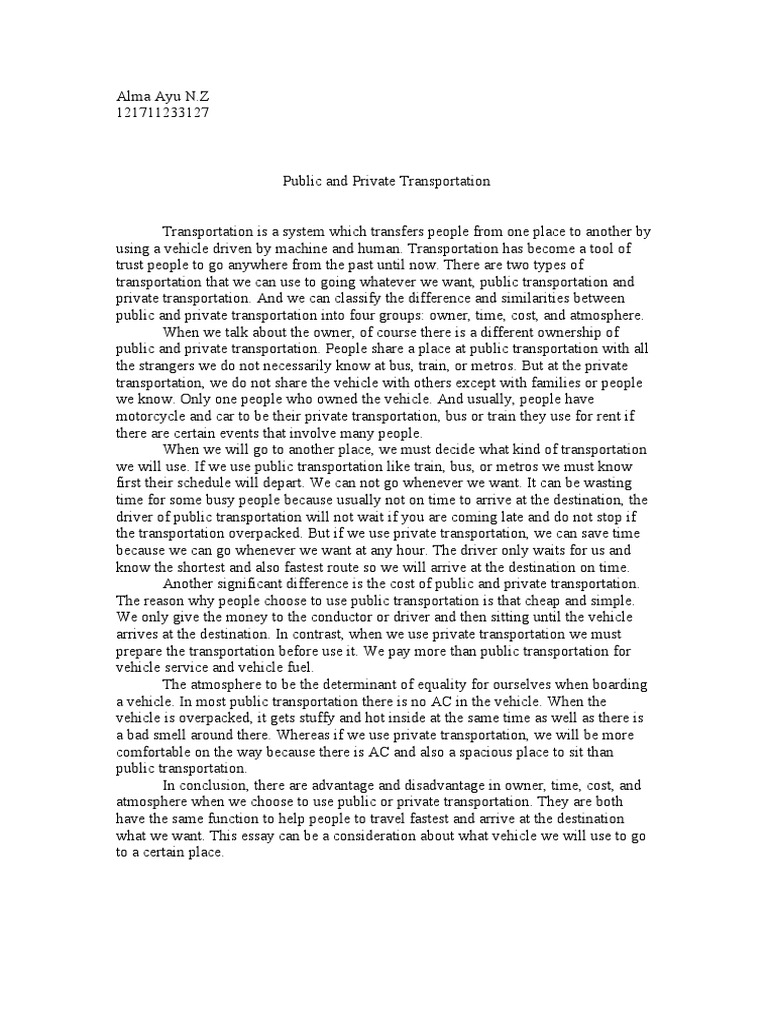 Alma Ayu N.Z
121711233127

Public and Private Transportation

Transportation is a system which transfers people from one place to another by using a vehicle driven by machine and human. Transportation has become a tool of trust people to go anywhere from the past until now. There are two types of transportation that we can use to going whatever we want, public transportation and private transportation. And we can classify the difference and similarities between public and private transportation into four groups: owner, time, cost, and atmosphere.

When we talk about the owner, of course there is a different ownership of public and private transportation. People share a place at public transportation with all the strangers we do not necessarily know at bus, train, or metros. But at the private transportation, we do not share the vehicle with others except with families or people we know. Only one people who owned the vehicle. And usually, people have motorcycle and car to be their private transportation, bus or train they use for rent if there are certain events that involve many people.

When we will go to another place, we must decide what kind of transportation we will use. If we use public transportation like train, bus, or metros we must know first their schedule will depart. We can not go whenever we want. It can be wasting time for some busy people because usually not on time to arrive at the destination, the driver of public transportation will not wait if you are coming late and do not stop if the transportation overpacked. But if we use private transportation, we can save time because we can go whenever we want at any hour. The driver only waits for us and know the shortest and also fastest route so we will arrive at the destination on time.

Another significant difference is the cost of public and private transportation. The reason why people choose to use public transportation is that cheap and simple. We only give the money to the conductor or driver and then sitting until the vehicle arrives at the destination. In contrast, when we use private transportation we must prepare the transportation before use it. We pay more than public transportation for vehicle service and vehicle fuel.

The atmosphere to be the determinant of equality for ourselves when boarding a vehicle. In most public transportation there is no AC in the vehicle. When the vehicle is overpacked, it gets stuffy and hot inside at the same time as well as there is a bad smell around there. Whereas if we use private transportation, we will be more comfortable on the way because there is AC and also a spacious place to sit than public transportation.

In conclusion, there are advantage and disadvantage in owner, time, cost, and atmosphere when we choose to use public or private transportation. They are both have the same function to help people to travel fastest and arrive at the destination what we want. This essay can be a consideration about what vehicle we will use to go to a certain place.